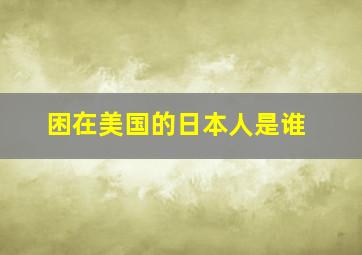 困在美国的日本人是谁